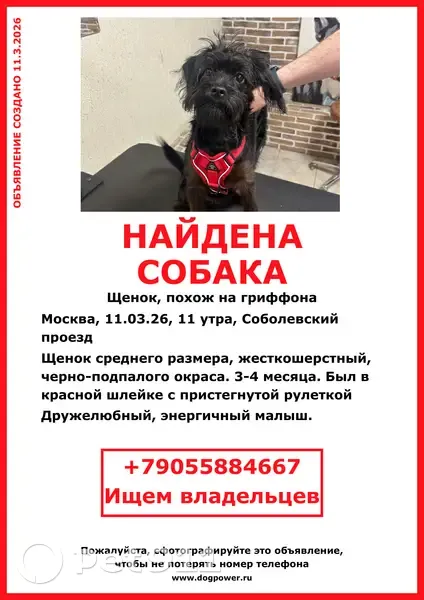 ОБЪЯВЛЕНИЕ СОЗДАНО 11.3.2026

НАЙДЕНА СОБАКА

Щенок, похож на гриффона

Москва, 11.03.26, 11 утра, Соболевский проезд

Щенок среднего размера, жесткошерстный, черно-подпалого окраса. 3-4 месяца. Был в красной шлейке с пристегнутой рулеткой

Дружелюбный, энергичный малыш.

+79055884667
Ищем владельцев

Пожалуйста, сфотографируйте это объявление, чтобы не потерять номер телефона
www.dogpower.ru

Pet911